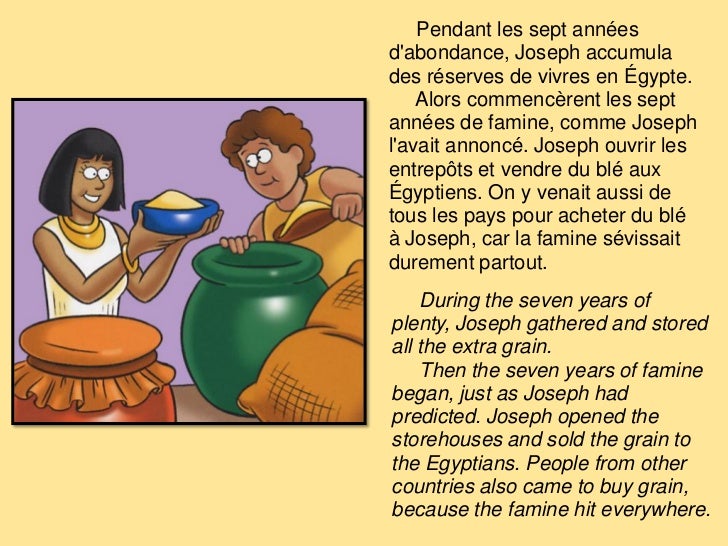 Pendant les sept années d'abondance, Joseph accumula des réserves de vivres en Égypte.
Alors commencèrent les sept années de famine, comme Joseph l'avait annoncé. Joseph ouvrir les entrepôts et vendre du blé aux Égyptiens. On y venait aussi de tous les pays pour acheter du blé à Joseph, car la famine sévissait durement partout.

During the seven years of plenty, Joseph gathered and stored all the extra grain.
Then the seven years of famine began, just as Joseph had predicted. Joseph opened the storehouses and sold the grain to the Egyptians. People from other countries also came to buy grain, because the famine hit everywhere.